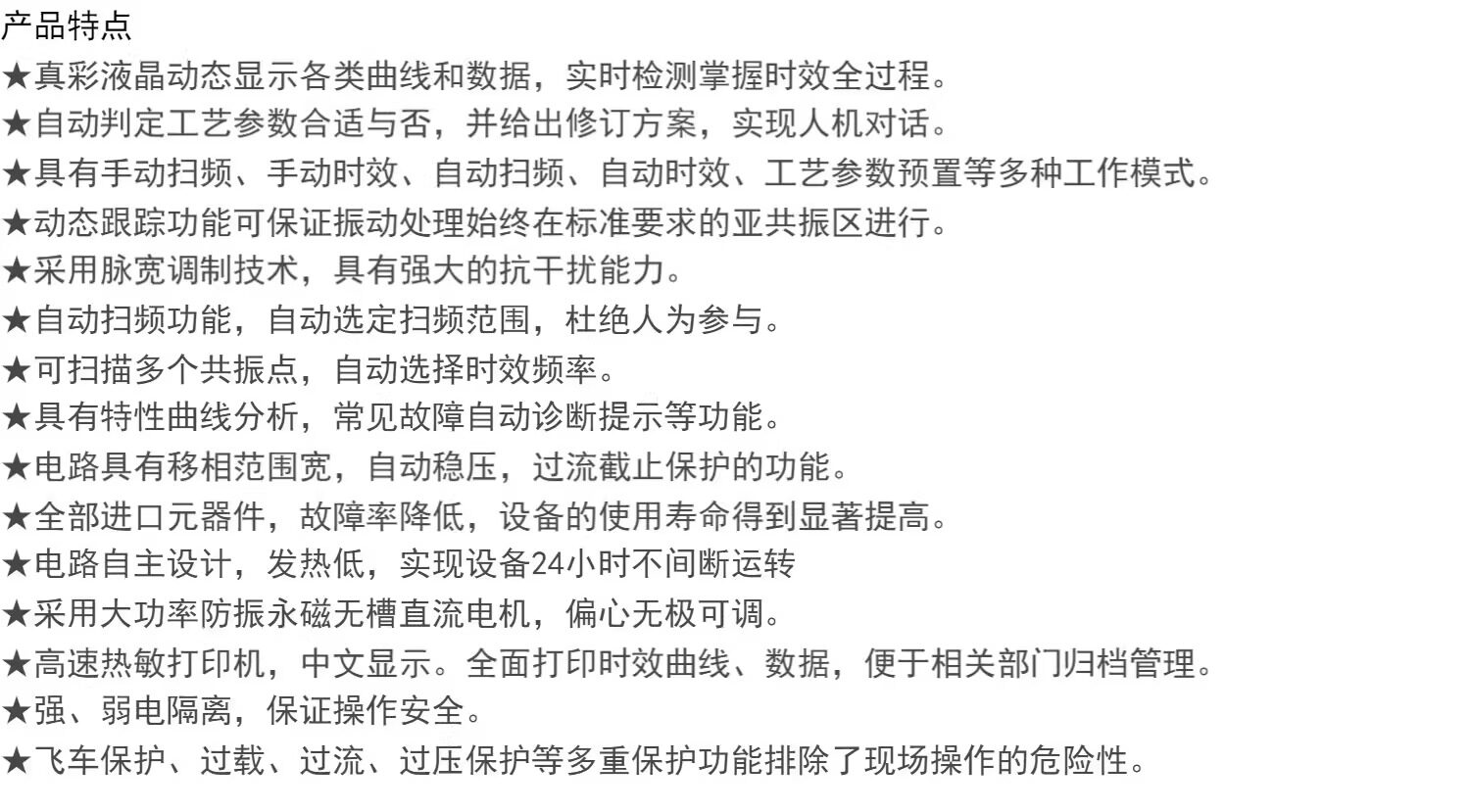 产品特点
★真彩液晶动态显示各类曲线和数据，实时检测掌握时效全过程。
★自动判定工艺参数合适与否，并给出修订方案，实现人机对话。
★具有手动扫频、手动时效、自动扫频、自动时效、工艺参数预置等多种工作模式。
★动态跟踪功能可保证振动处理始终在标准要求的亚共振区进行。
★采用脉宽调制技术，具有强大的抗干扰能力。
★自动扫频功能，自动选定扫频范围，杜绝人为参与。
★可扫描多个共振点，自动选择时效频率。
★具有特性曲线分析，常见故障自动诊断提示等功能。
★电路具有移相范围宽，自动稳压，过流截止保护的功能。
★全部进口元器件，故障率降低，设备的使用寿命得到显著提高。
★电路自主设计，发热低，实现设备24小时不间断运转
★采用大功率防振永磁无槽直流电机，偏心无极可调。
★高速热敏打印机，中文显示。全面打印时效曲线、数据，便于相关部门归档管理。
★强、弱电隔离，保证操作安全。
★飞车保护、过载、过流、过压保护等多重保护功能排除了现场操作的危险性。